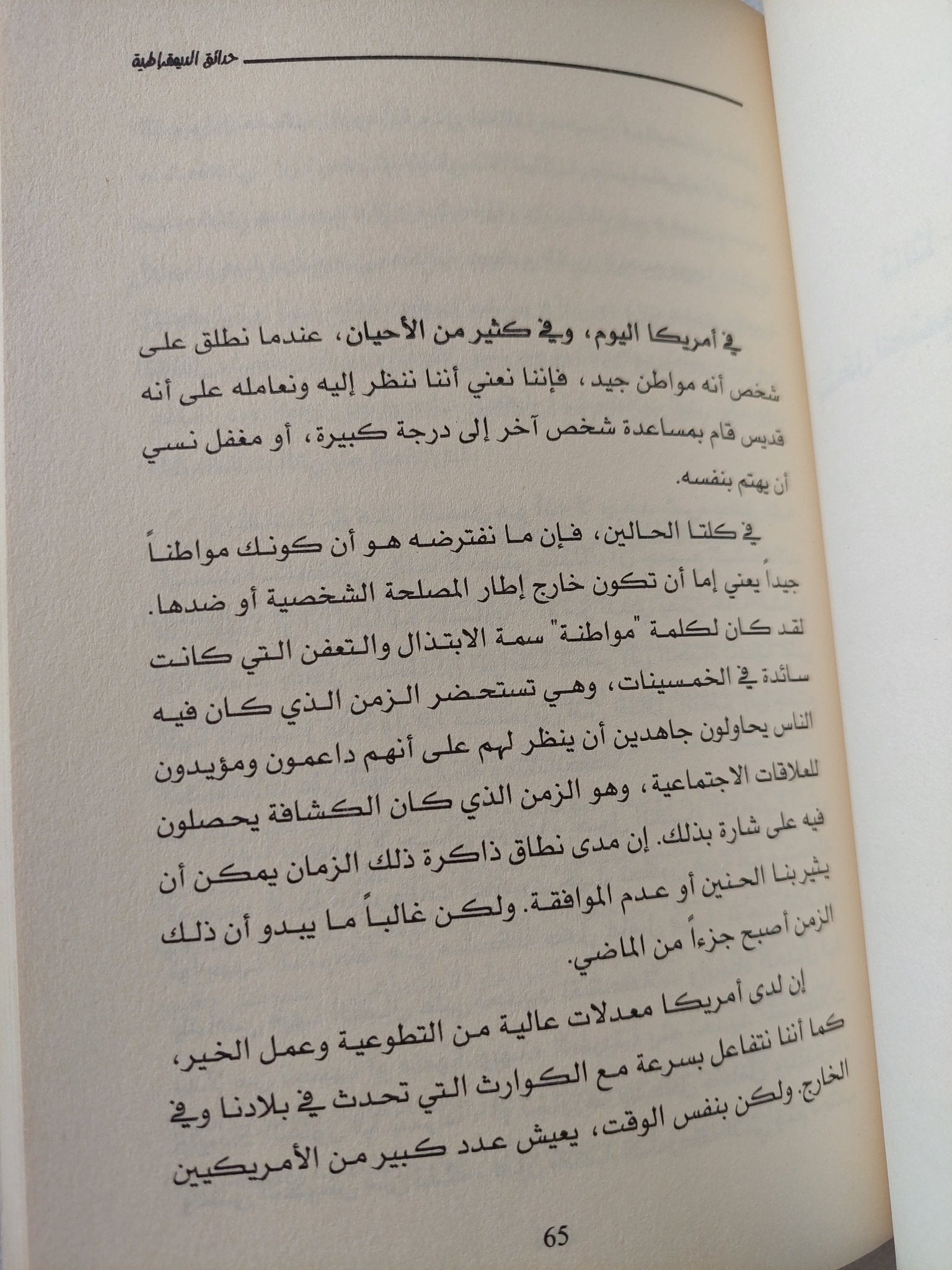 حدائق الديمقراطية

في أمريكا اليوم، وفي كثير من الأحيان، عندما نطلق على شخص أنه مواطن جيد، فإننا نعني أننا ننظر إليه ونعامله على أنه قديس قام بمساعدة شخص آخر إلى درجة كبيرة، أو مغفل نسي أن يهتم بنفسه.

في كلتا الحالين، فإن ما نفترضه هو أن كونك مواطناً جيداً يعني إما أن تكون خارج إطار المصلحة الشخصية أو ضدها. لقد كان لكلمة "مواطنة" سمة الابتذال والتعفن التي كانت سائدة في الخمسينات، وهي تستحضر الزمن الذي كان فيه الناس يحاولون جاهدين أن ينظر لهم على أنهم داعمون ومؤيدون للعلاقات الاجتماعية، وهو الزمن الذي كان الكشافة يحصلون فيه على شارة بذلك. إن مدى نطاق ذاكرة ذلك الزمان يمكن أن يثير بنا الحنين أو عدم الموافقة. ولكن غالباً ما يبدو أن ذلك الزمن أصبح جزءاً من الماضي.

إن لدى أمريكا معدلات عالية من التطوعية وعمل الخير، كما أننا نتفاعل بسرعة مع الكوارث التي تحدث في بلادنا وفي الخارج. ولكن بنفس الوقت، يعيش عدد كبير من الأمريكيين

65